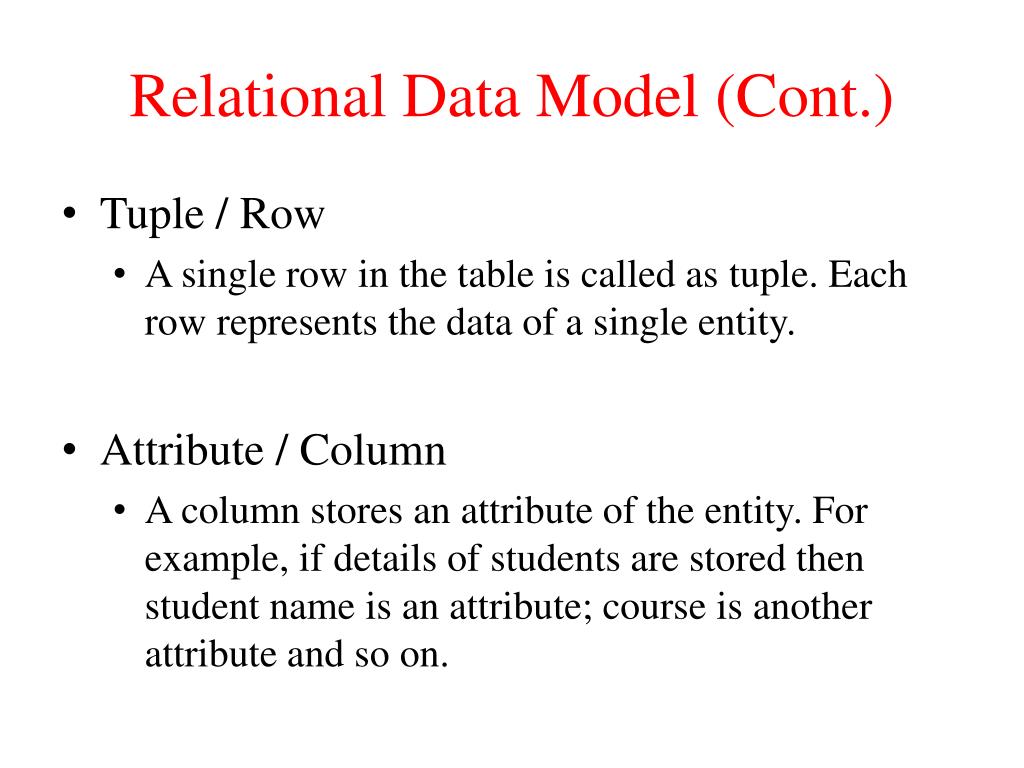 Relational Data Model (Cont.)

• Tuple / Row
  • A single row in the table is called as tuple. Each row represents the data of a single entity.

• Attribute / Column
  • A column stores an attribute of the entity. For example, if details of students are stored then student name is an attribute; course is another attribute and so on.